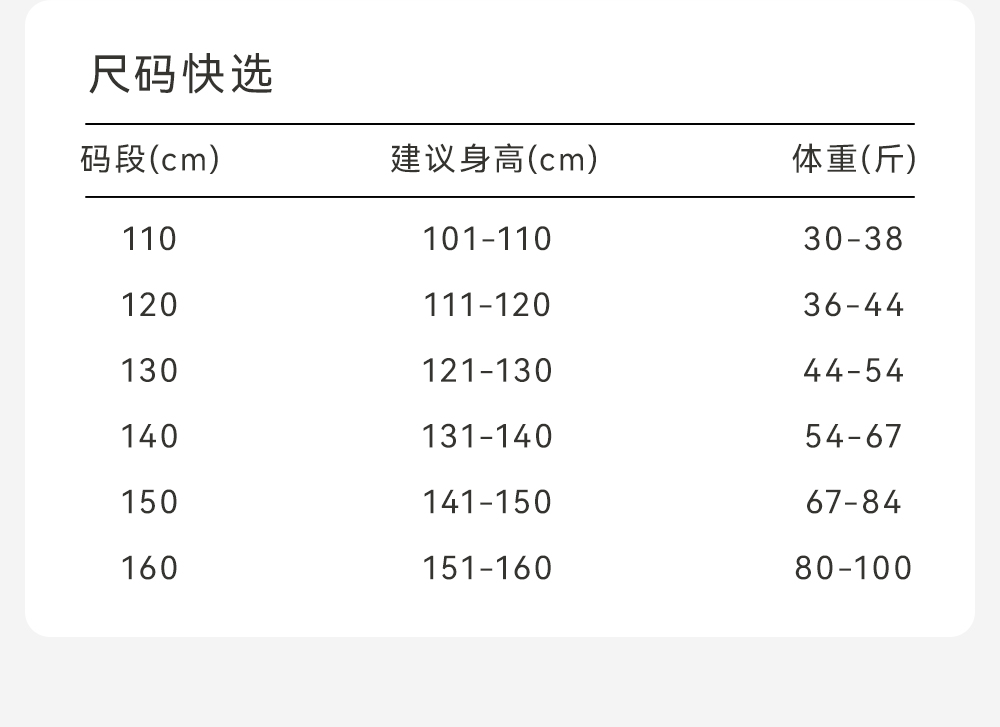 尺码快选

| 码段(cm) | 建议身高(cm) | 体重(斤) |
|---|---|---|
| 110 | 101-110 | 30-38 |
| 120 | 111-120 | 36-44 |
| 130 | 121-130 | 44-54 |
| 140 | 131-140 | 54-67 |
| 150 | 141-150 | 67-84 |
| 160 | 151-160 | 80-100 |